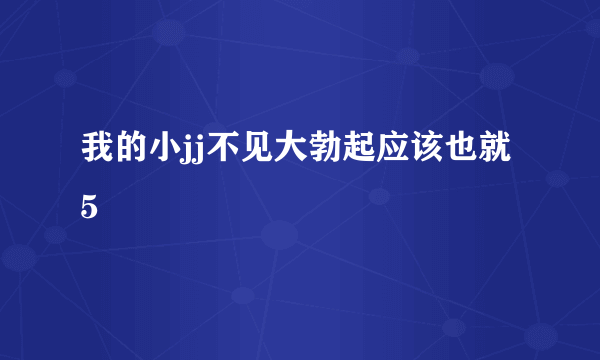 我的小jj不见大勃起应该也就5